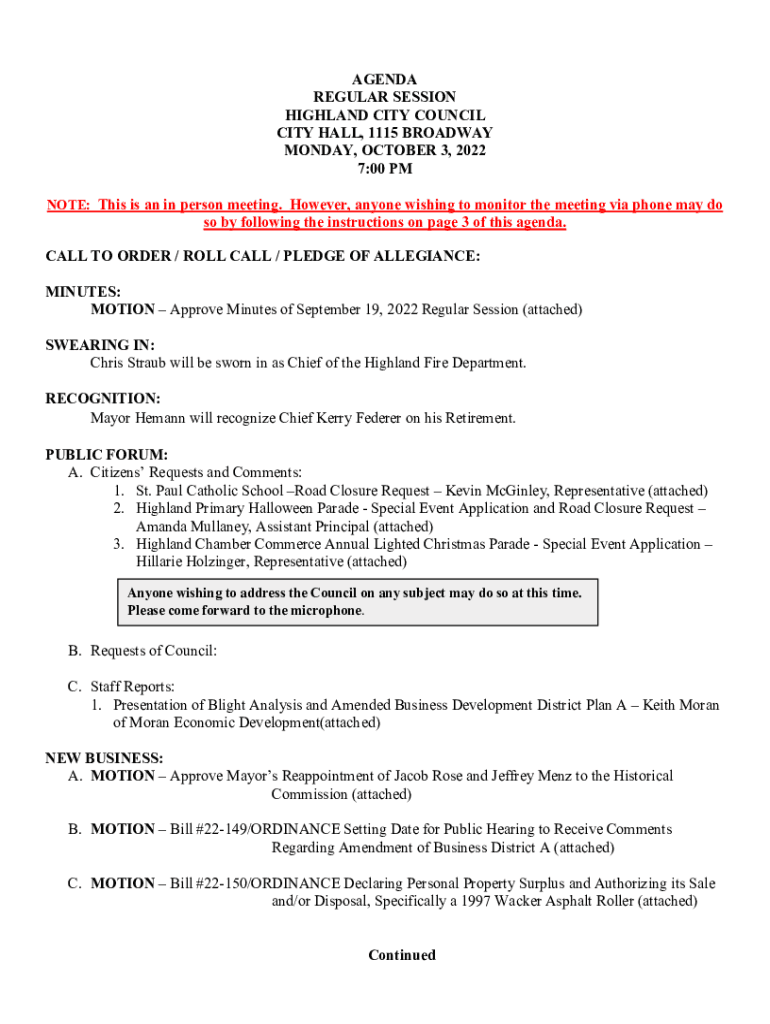 AGENDA
REGULAR SESSION
HIGHLAND CITY COUNCIL
CITY HALL, 1115 BROADWAY
MONDAY, OCTOBER 3, 2022
7:00 PM

NOTE: This is an in person meeting. However, anyone wishing to monitor the meeting via phone may do so by following the instructions on page 3 of this agenda.

CALL TO ORDER / ROLL CALL / PLEDGE OF ALLEGIANCE:

MINUTES:
MOTION – Approve Minutes of September 19, 2022 Regular Session (attached)

SWEARING IN:
Chris Straub will be sworn in as Chief of the Highland Fire Department.

RECOGNITION:
Mayor Hemann will recognize Chief Kerry Federer on his Retirement.

PUBLIC FORUM:
A. Citizens' Requests and Comments:
1. St. Paul Catholic School –Road Closure Request – Kevin McGinley, Representative (attached)
2. Highland Primary Halloween Parade - Special Event Application and Road Closure Request – Amanda Mullaney, Assistant Principal (attached)
3. Highland Chamber Commerce Annual Lighted Christmas Parade - Special Event Application – Hillarie Holzinger, Representative (attached)

Anyone wishing to address the Council on any subject may do so at this time. Please come forward to the microphone.

B. Requests of Council:

C. Staff Reports:
1. Presentation of Blight Analysis and Amended Business Development District Plan A – Keith Moran of Moran Economic Development(attached)

NEW BUSINESS:
A. MOTION – Approve Mayor's Reappointment of Jacob Rose and Jeffrey Menz to the Historical Commission (attached)

B. MOTION – Bill #22-149/ORDINANCE Setting Date for Public Hearing to Receive Comments Regarding Amendment of Business District A (attached)

C. MOTION – Bill #22-150/ORDINANCE Declaring Personal Property Surplus and Authorizing its Sale and/or Disposal, Specifically a 1997 Wacker Asphalt Roller (attached)

Continued